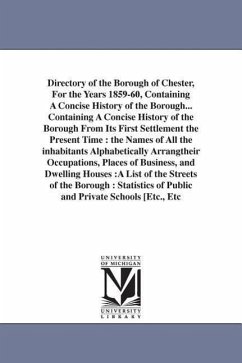 Directory of the Borough of Chester, For the Years 1859-60, Containing A Concise History of the Borough... Containing A Concise History of the Borough From Its First Settlement the Present Time : the Names of All the inhabitants Alphabetically Arrangtheir Occupations, Places of Business, and Dwelling Houses :A List of the Streets of the Borough : Statistics of Public and Private Schools [Etc., Etc

UNIVERSITY OF MICHIGAN

UNIVERSITY LIBRARY